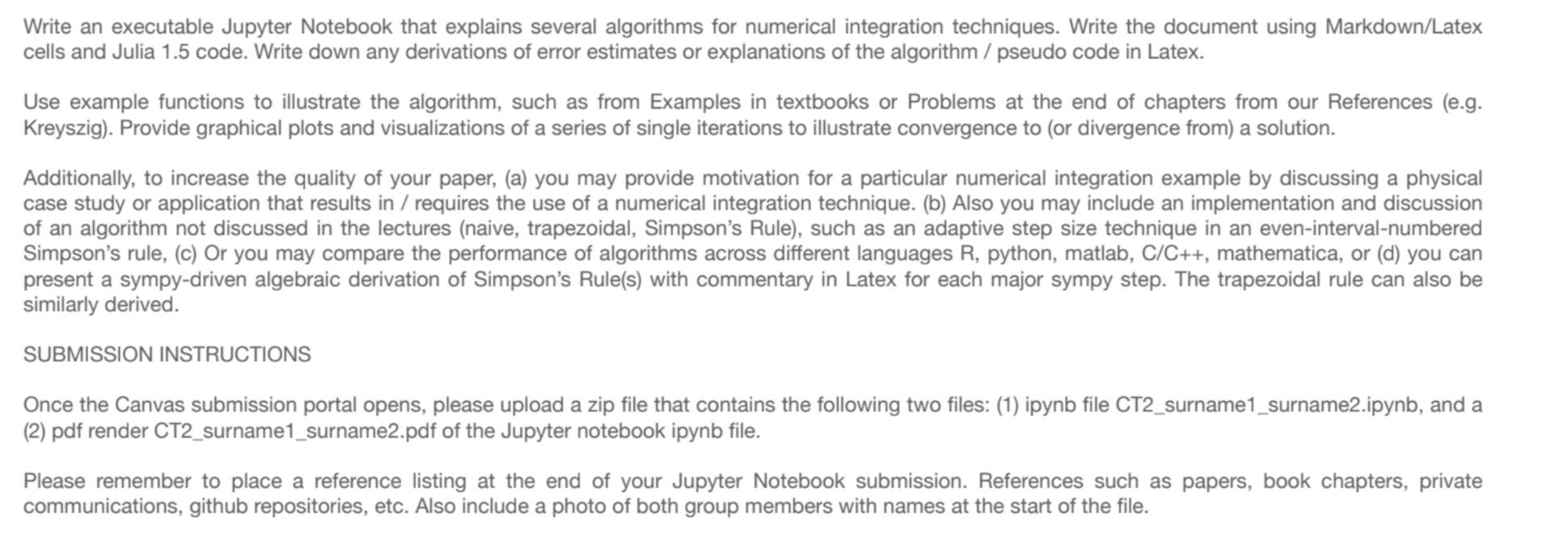 Write an executable Jupyter Notebook that explains several algorithms for numerical integration techniques. Write the document using Markdown/Latex cells and Julia 1.5 code. Write down any derivations of error estimates or explanations of the algorithm / pseudo code in Latex.

Use example functions to illustrate the algorithm, such as from Examples in textbooks or Problems at the end of chapters from our References (e.g. Kreyszig). Provide graphical plots and visualizations of a series of single iterations to illustrate convergence to (or divergence from) a solution.

Additionally, to increase the quality of your paper, (a) you may provide motivation for a particular numerical integration example by discussing a physical case study or application that results in / requires the use of a numerical integration technique. (b) Also you may include an implementation and discussion of an algorithm not discussed in the lectures (naive, trapezoidal, Simpson's Rule), such as an adaptive step size technique in an even-interval-numbered Simpson's rule, (c) Or you may compare the performance of algorithms across different languages R, python, matlab, C/C++, mathematica, or (d) you can present a sympy-driven algebraic derivation of Simpson's Rule(s) with commentary in Latex for each major sympy step. The trapezoidal rule can also be similarly derived.

SUBMISSION INSTRUCTIONS

Once the Canvas submission portal opens, please upload a zip file that contains the following two files: (1) ipynb file CT2_surname1_surname2.ipynb, and a (2) pdf render CT2_surname1_surname2.pdf of the Jupyter notebook ipynb file.

Please remember to place a reference listing at the end of your Jupyter Notebook submission. References such as papers, book chapters, private communications, github repositories, etc. Also include a photo of both group members with names at the start of the file.